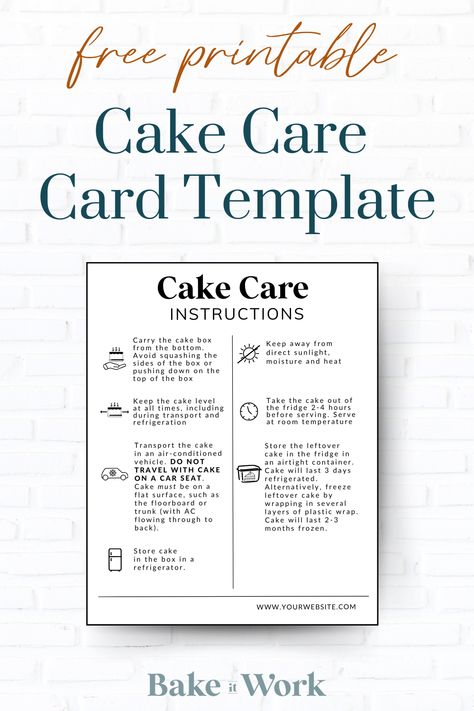 free printable

Cake Care Card Template

Cake Care
INSTRUCTIONS

Carry the cake box from the bottom. Avoid squashing the sides of the box or pushing down on the top of the box

Keep the cake level at all times, including during transport and refrigeration

Transport the cake in an air-conditioned vehicle. DO NOT TRAVEL WITH CAKE ON A CAR SEAT. Cake must be on a flat surface, such as the floorboard or trunk (with AC flowing through to back).

Store cake in the box in a refrigerator.

Keep away from direct sunlight, moisture and heat

Take the cake out of the fridge 2-4 hours before serving. Serve at room temperature

Store the leftover cake in the fridge in an airtight container. Cake will last 3 days refrigerated. Alternatively, freeze leftover cake by wrapping in several layers of plastic wrap. Cake will last 2-3 months frozen.

WWW.YOURWEBSITE.COM

Bake it Work